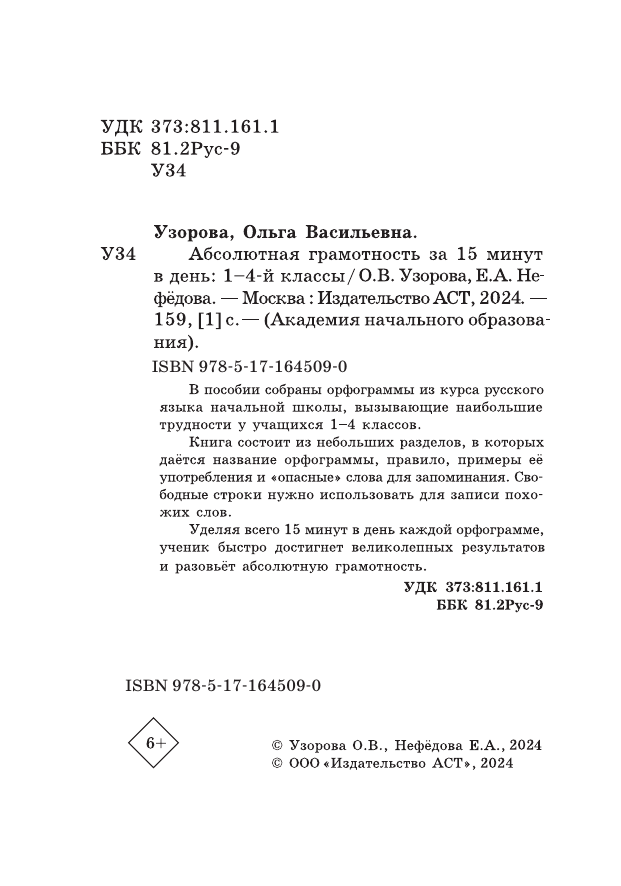 УДК 373:811.161.1
ББК 81.2Рус-9
У34

Узорова, Ольга Васильевна.

У34 Абсолютная грамотность за 15 минут в день: 1–4-й классы / О.В. Узорова, Е.А. Нефёдова. — Москва : Издательство АСТ, 2024. — 159, [1] с. — (Академия начального образования).

ISBN 978-5-17-164509-0

В пособии собраны орфограммы из курса русского языка начальной школы, вызывающие наибольшие трудности у учащихся 1–4 классов.

Книга состоит из небольших разделов, в которых даётся название орфограммы, правило, примеры её употребления и «опасные» слова для запоминания. Свободные строки нужно использовать для записи похожих слов.

Уделяя всего 15 минут в день каждой орфограмме, ученик быстро достигнет великолепных результатов и разовьёт абсолютную грамотность.

УДК 373:811.161.1
ББК 81.2Рус-9

ISBN 978-5-17-164509-0

6+

© Узорова О.В., Нефёдова Е.А., 2024
© ООО «Издательство АСТ», 2024